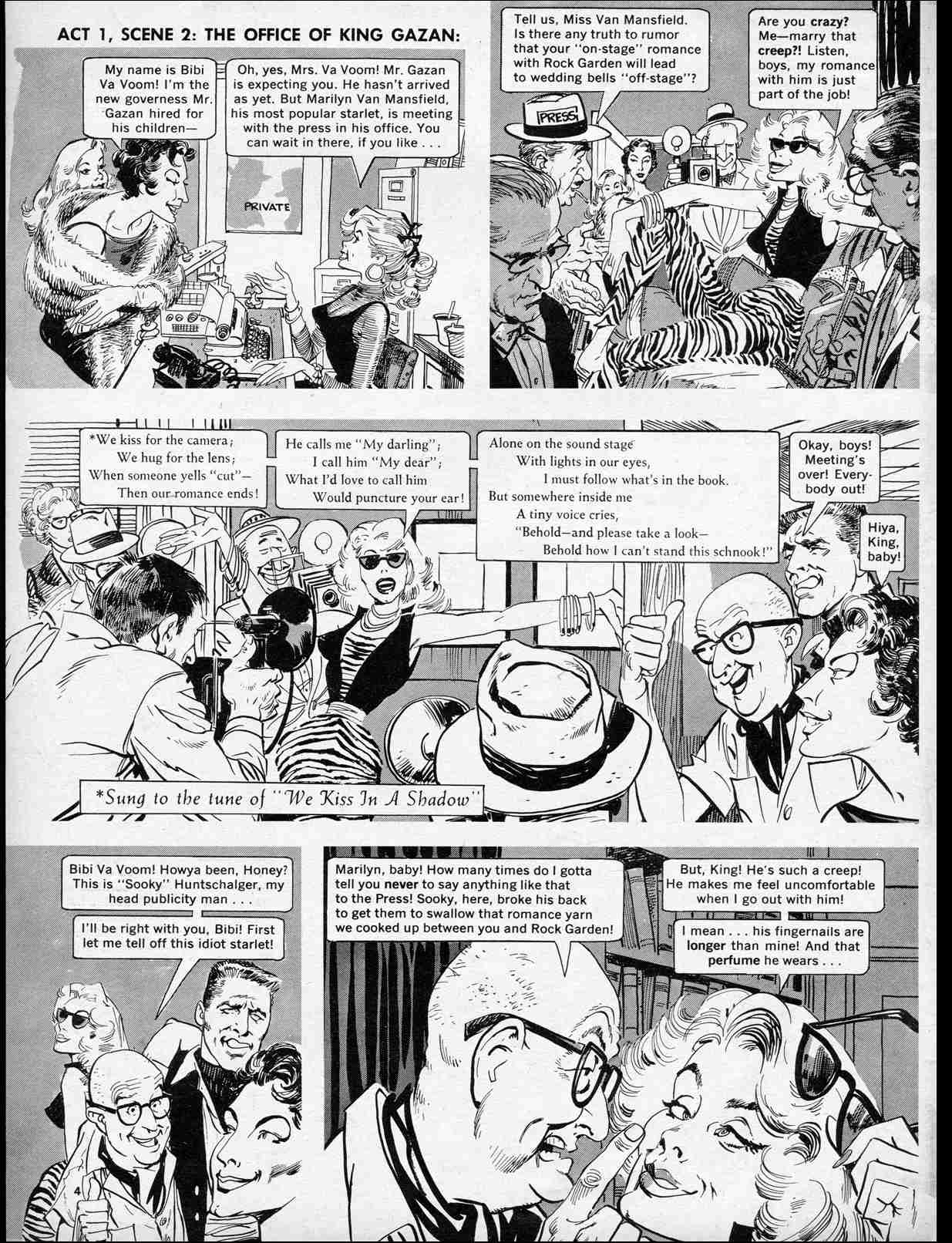 ACT 1, SCENE 2: THE OFFICE OF KING GAZAN:

My name is Bibi Va Voom! I'm the new governess Mr. Gazan hired for his children—

Oh, yes, Mrs. Va Voom! Mr. Gazan is expecting you. He hasn't arrived as yet. But Marilyn Van Mansfield, his most popular starlet, is meeting with the press in his office. You can wait in there, if you like . . .

PRIVATE

Tell us, Miss Van Mansfield. Is there any truth to rumor that your "on-stage" romance with Rock Garden will lead to wedding bells "off-stage"?

PRESS

Are you crazy? Me—marry that creep?! Listen, boys, my romance with him is just part of the job!

*We kiss for the camera; We hug for the lens; When someone yells "cut"— Then our romance ends!

He calls me "My darling"; I call him "My dear"; What I'd love to call him Would puncture your ear!

Alone on the sound stage With lights in our eyes, I must follow what's in the book. But somewhere inside me A tiny voice cries, "Behold—and please take a look— Behold how I can't stand this schnook!"

Okay, boys! Meeting's over! Everybody out!

Hiya, King, baby!

*Sung to the tune of "We Kiss In A Shadow"

Bibi Va Voom! Howya been, Honey? This is "Sooky" Huntschalger, my head publicity man . . .

I'll be right with you, Bibi! First let me tell off this idiot starlet!

Marilyn, baby! How many times do I gotta tell you never to say anything like that to the Press! Sooky, here, broke his back to get them to swallow that romance yarn we cooked up between you and Rock Garden!

But, King! He's such a creep! He makes me feel uncomfortable when I go out with him!

I mean . . . his fingernails are longer than mine! And that perfume he wears . . .

4